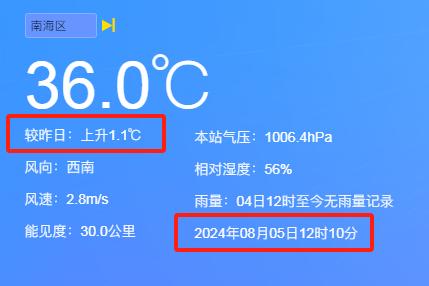 南海区

36.0℃

较昨日：上升1.1℃

风向：西南

风速：2.8m/s

能见度：30.0公里

本站气压：1006.4hPa

相对湿度：56%

雨量：04日12时至今无雨量记录

2024年08月05日12时10分